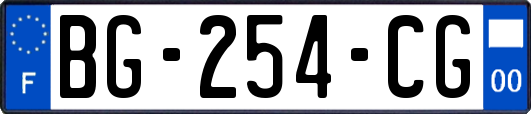 F
BG-254-CG
00